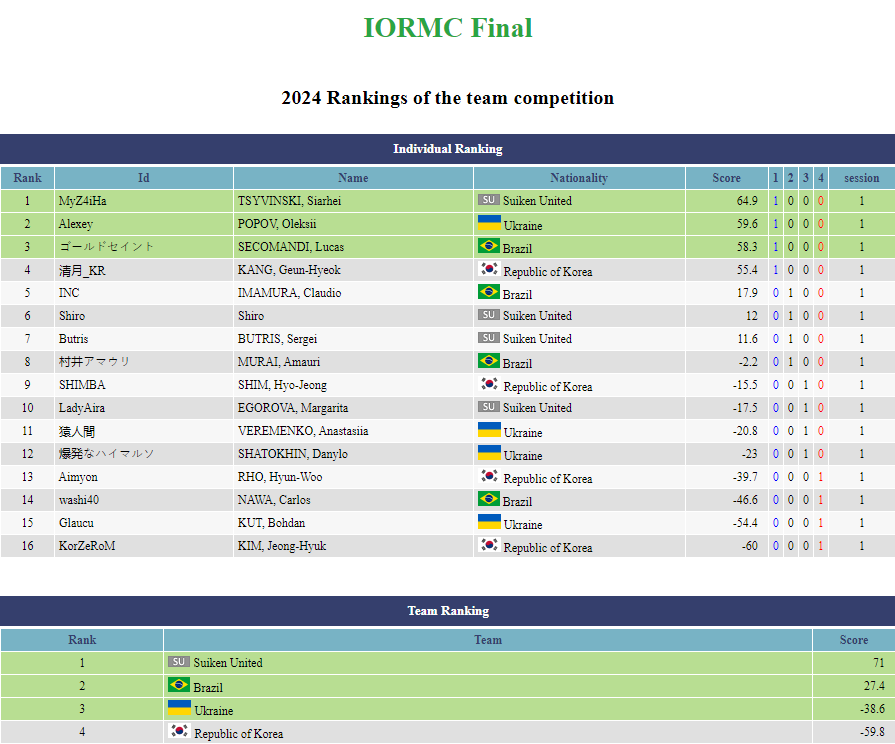 IORMC Final

2024 Rankings of the team competition

Individual Ranking

| Rank | Id | Name | Nationality | Score | 1 | 2 | 3 | 4 | session |
|---|---|---|---|---|---|---|---|---|---|
| 1 | MyZ4iHa | TSYVINSKI, Siarhei | SU Suiken United | 64.9 | 1 | 0 | 0 | 0 | 1 |
| 2 | Alexey | POPOV, Oleksii | Ukraine | 59.6 | 1 | 0 | 0 | 0 | 1 |
| 3 | ゴールドセイント | SECOMANDI, Lucas | Brazil | 58.3 | 1 | 0 | 0 | 0 | 1 |
| 4 | 清月_KR | KANG, Geun-Hyeok | Republic of Korea | 55.4 | 1 | 0 | 0 | 0 | 1 |
| 5 | INC | IMAMURA, Claudio | Brazil | 17.9 | 0 | 1 | 0 | 0 | 1 |
| 6 | Shiro | Shiro | SU Suiken United | 12 | 0 | 1 | 0 | 0 | 1 |
| 7 | Butris | BUTRIS, Sergei | SU Suiken United | 11.6 | 0 | 1 | 0 | 0 | 1 |
| 8 | 村井アマウリ | MURAI, Amauri | Brazil | -2.2 | 0 | 1 | 0 | 0 | 1 |
| 9 | SHIMBA | SHIM, Hyo-Jeong | Republic of Korea | -15.5 | 0 | 0 | 1 | 0 | 1 |
| 10 | LadyAira | EGOROVA, Margarita | SU Suiken United | -17.5 | 0 | 0 | 1 | 0 | 1 |
| 11 | 猿人間 | VEREMENKO, Anastasiia | Ukraine | -20.8 | 0 | 0 | 1 | 0 | 1 |
| 12 | 爆発なハイマルソ | SHATOKHIN, Danylo | Ukraine | -23 | 0 | 0 | 1 | 0 | 1 |
| 13 | Aimyon | RHO, Hyun-Woo | Republic of Korea | -39.7 | 0 | 0 | 0 | 1 | 1 |
| 14 | washi40 | NAWA, Carlos | Brazil | -46.6 | 0 | 0 | 0 | 1 | 1 |
| 15 | Glaucu | KUT, Bohdan | Ukraine | -54.4 | 0 | 0 | 0 | 1 | 1 |
| 16 | KorZeRoM | KIM, Jeong-Hyuk | Republic of Korea | -60 | 0 | 0 | 0 | 1 | 1 |

Team Ranking

| Rank | Team | Score |
|---|---|---|
| 1 | SU Suiken United | 71 |
| 2 | Brazil | 27.4 |
| 3 | Ukraine | -38.6 |
| 4 | Republic of Korea | -59.8 |